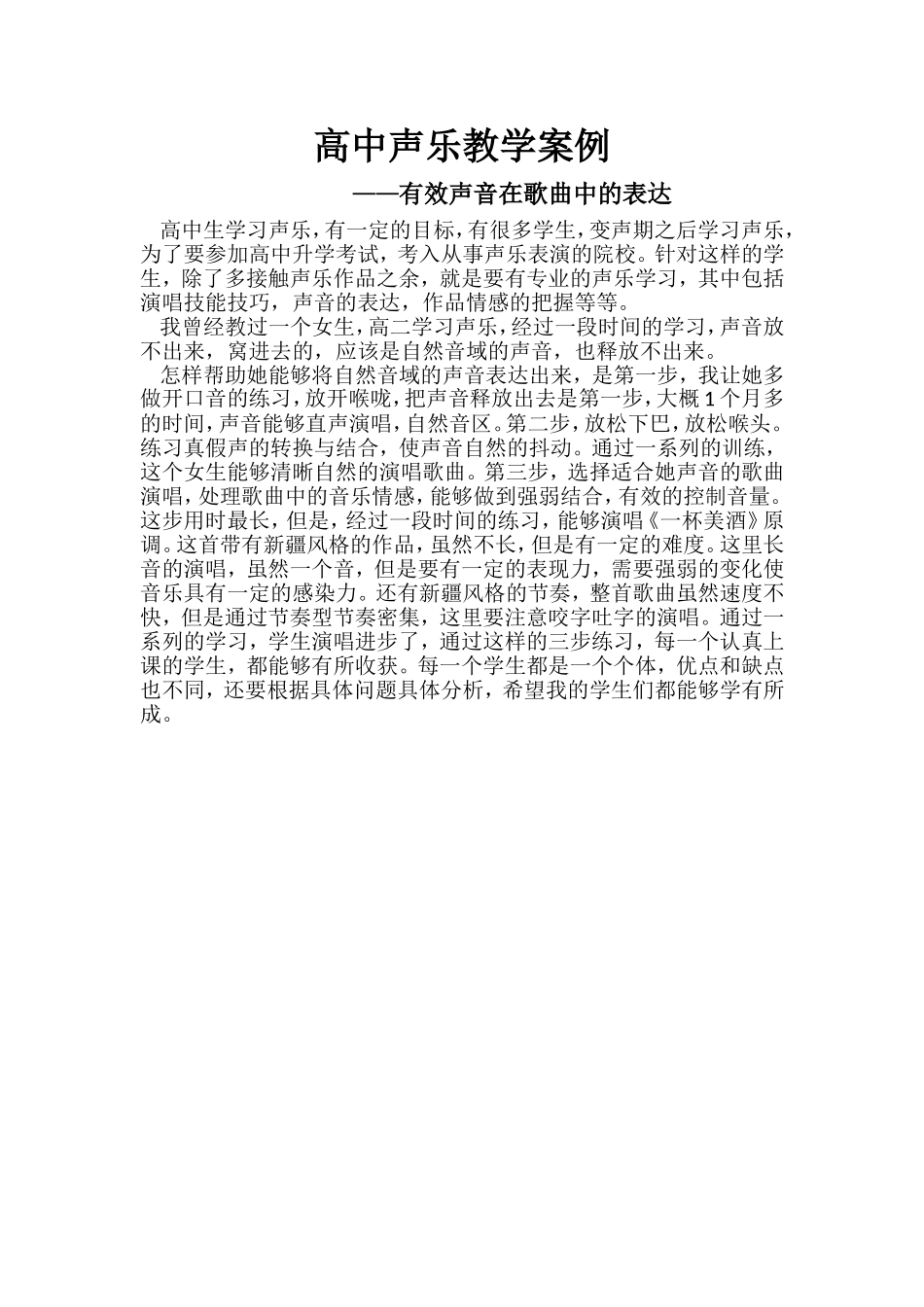 高中声乐教学案例

——有效声音在歌曲中的表达

高中生学习声乐，有一定的目标，有很多学生，变声期之后学习声乐，为了要参加高中升学考试，考入从事声乐表演的院校。针对这样的学生，除了多接触声乐作品之余，就是要有专业的声乐学习，其中包括演唱技能技巧，声音的表达，作品情感的把握等等。

我曾经教过一个女生，高二学习声乐，经过一段时间的学习，声音放不出来，窝进去的，应该是自然音域的声音，也释放不出来。

怎样帮助她能够将自然音域的声音表达出来，是第一步，我让她多做开口音的练习，放开喉咙，把声音释放出去是第一步，大概1个月多的时间，声音能够直声演唱，自然音区。第二步，放松下巴，放松喉头。练习真假声的转换与结合，使声音自然的抖动。通过一系列的训练，这个女生能够清晰自然的演唱歌曲。第三步，选择适合她声音的歌曲演唱，处理歌曲中的音乐情感，能够做到强弱结合，有效的控制音量。这步用时最长，但是，经过一段时间的练习，能够演唱《一杯美酒》原调。这首带有新疆风格的作品，虽然不长，但是有一定的难度。这里长音的演唱，虽然一个音，但是要有一定的表现力，需要强弱的变化使音乐具有一定的感染力。还有新疆风格的节奏，整首歌曲虽然速度不快，但是通过节奏型节奏密集，这里要注意咬字吐字的演唱。通过一系列的学习，学生演唱进步了，通过这样的三步练习，每一个认真上课的学生，都能够有所收获。每一个学生都是一个个体，优点和缺点也不同，还要根据具体问题具体分析，希望我的学生们都能够学有所成。